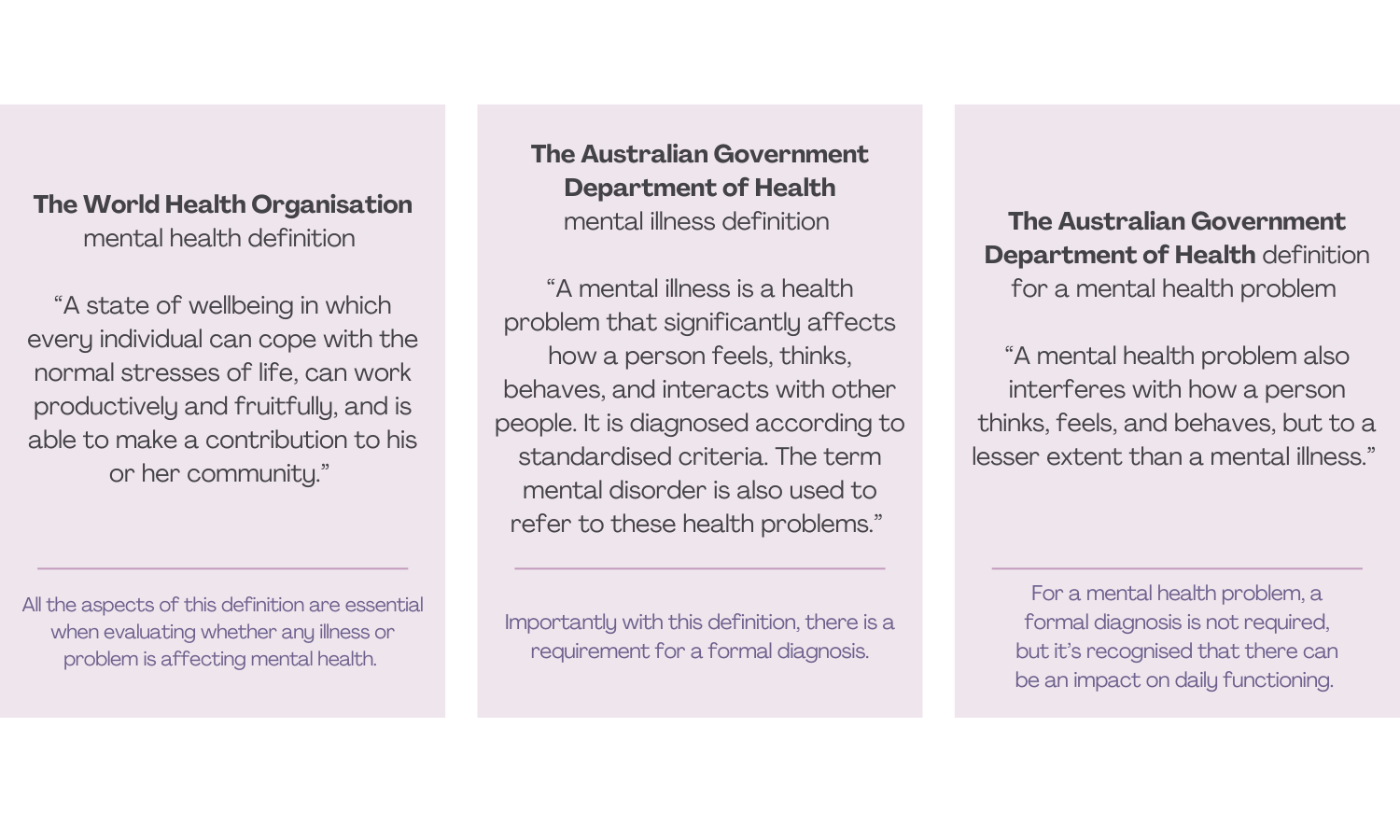 The World Health Organisation mental health definition

“A state of wellbeing in which every individual can cope with the normal stresses of life, can work productively and fruitfully, and is able to make a contribution to his or her community.”

All the aspects of this definition are essential when evaluating whether any illness or problem is affecting mental health.

The Australian Government Department of Health mental illness definition

“A mental illness is a health problem that significantly affects how a person feels, thinks, behaves, and interacts with other people. It is diagnosed according to standardised criteria. The term mental disorder is also used to refer to these health problems.”

Importantly with this definition, there is a requirement for a formal diagnosis.

The Australian Government Department of Health definition for a mental health problem

“A mental health problem also interferes with how a person thinks, feels, and behaves, but to a lesser extent than a mental illness.”

For a mental health problem, a formal diagnosis is not required, but it’s recognised that there can be an impact on daily functioning.